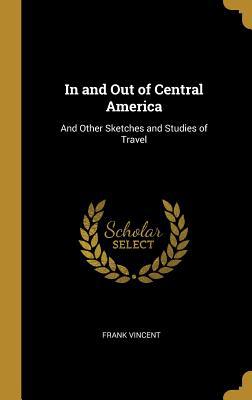 In and Out of Central America

And Other Sketches and Studies of Travel

Scholar SELECT

FRANK VINCENT